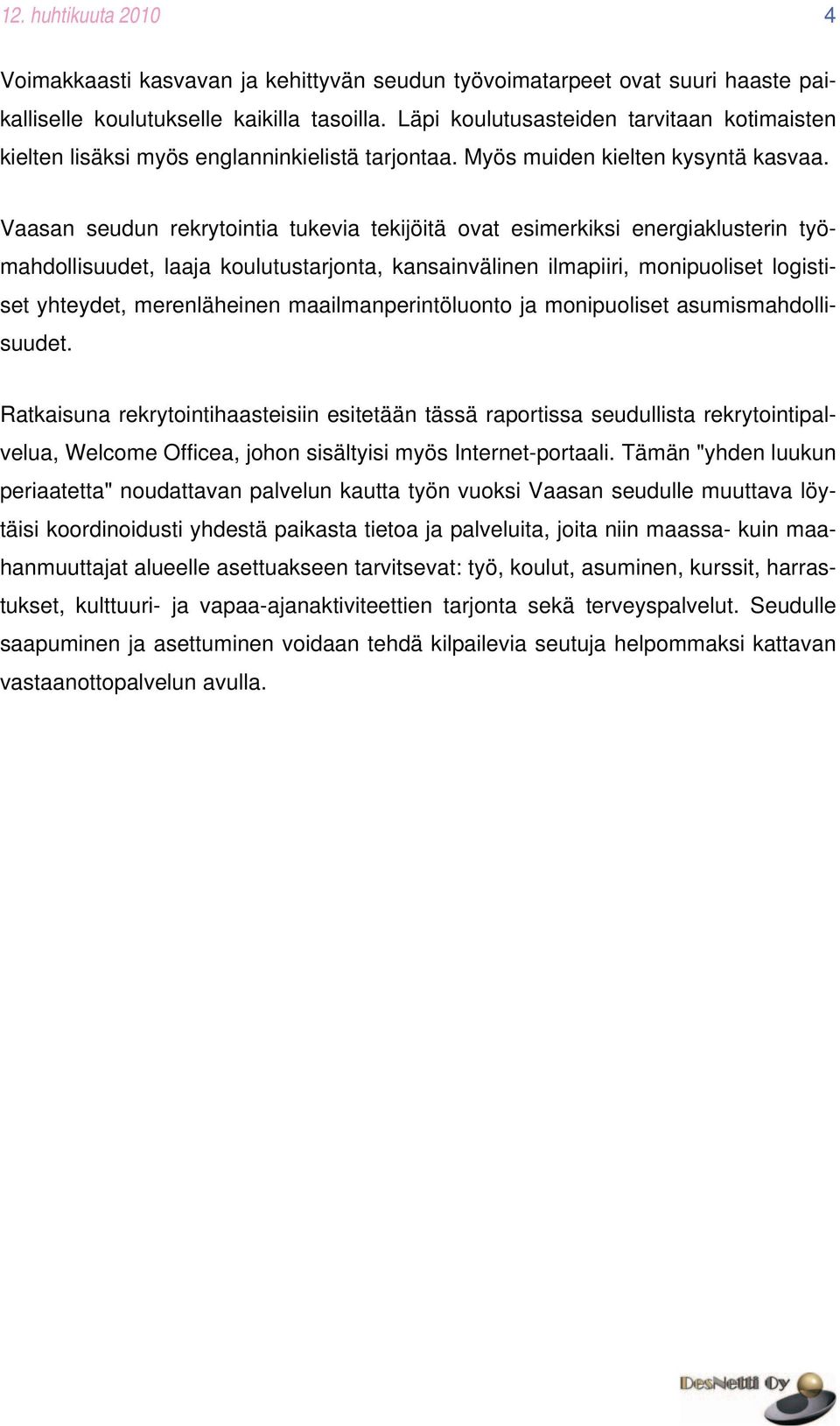 12. huhtikuuta 2010 4

Voimakkaasti kasvavan ja kehittyvän seudun työvoimatarpeet ovat suuri haaste paikalliselle koulutukselle kaikilla tasoilla. Läpi koulutusasteiden tarvitaan kotimaisten kielten lisäksi myös englanninkielistä tarjontaa. Myös muiden kielten kysyntä kasvaa.

Vaasan seudun rekrytointia tukevia tekijöitä ovat esimerkiksi energiaklusterin työmahdollisuudet, laaja koulutustarjonta, kansainvälinen ilmapiiri, monipuoliset logistiset yhteydet, merenläheinen maailmanperintöluonto ja monipuoliset asumismahdollisuudet.

Ratkaisuna rekrytointihaasteisiin esitetään tässä raportissa seudullista rekrytointipalvelua, Welcome Officea, johon sisältyisi myös Internet-portaali. Tämän "yhden luukun periaatetta" noudattavan palvelun kautta työn vuoksi Vaasan seudulle muuttava löytäisi koordinoidusti yhdestä paikasta tietoa ja palveluita, joita niin maassa- kuin maahanmuuttajat alueelle asettuakseen tarvitsevat: työ, koulut, asuminen, kurssit, harrastukset, kulttuuri- ja vapaa-ajanaktiviteettien tarjonta sekä terveyspalvelut. Seudulle saapuminen ja asettuminen voidaan tehdä kilpailevia seutuja helpommaksi kattavan vastaanottopalvelun avulla.

DesNetti Oy